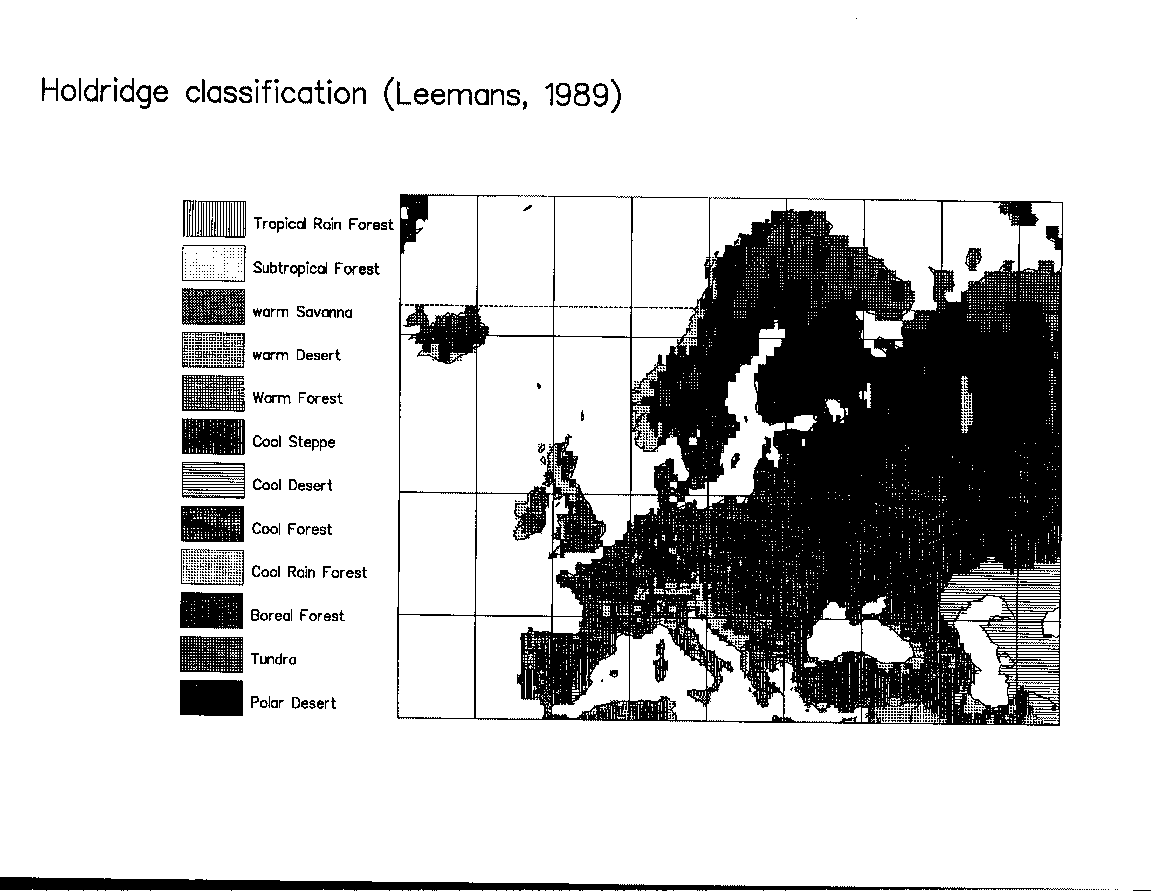 Holdridge classification (Leemans, 1989)

Tropical Rain Forest
Subtropical Forest
warm Savanna
warm Desert
Warm Forest
Cool Steppe
Cool Desert
Cool Forest
Cool Rain Forest
Boreal Forest
Tundra
Polar Desert